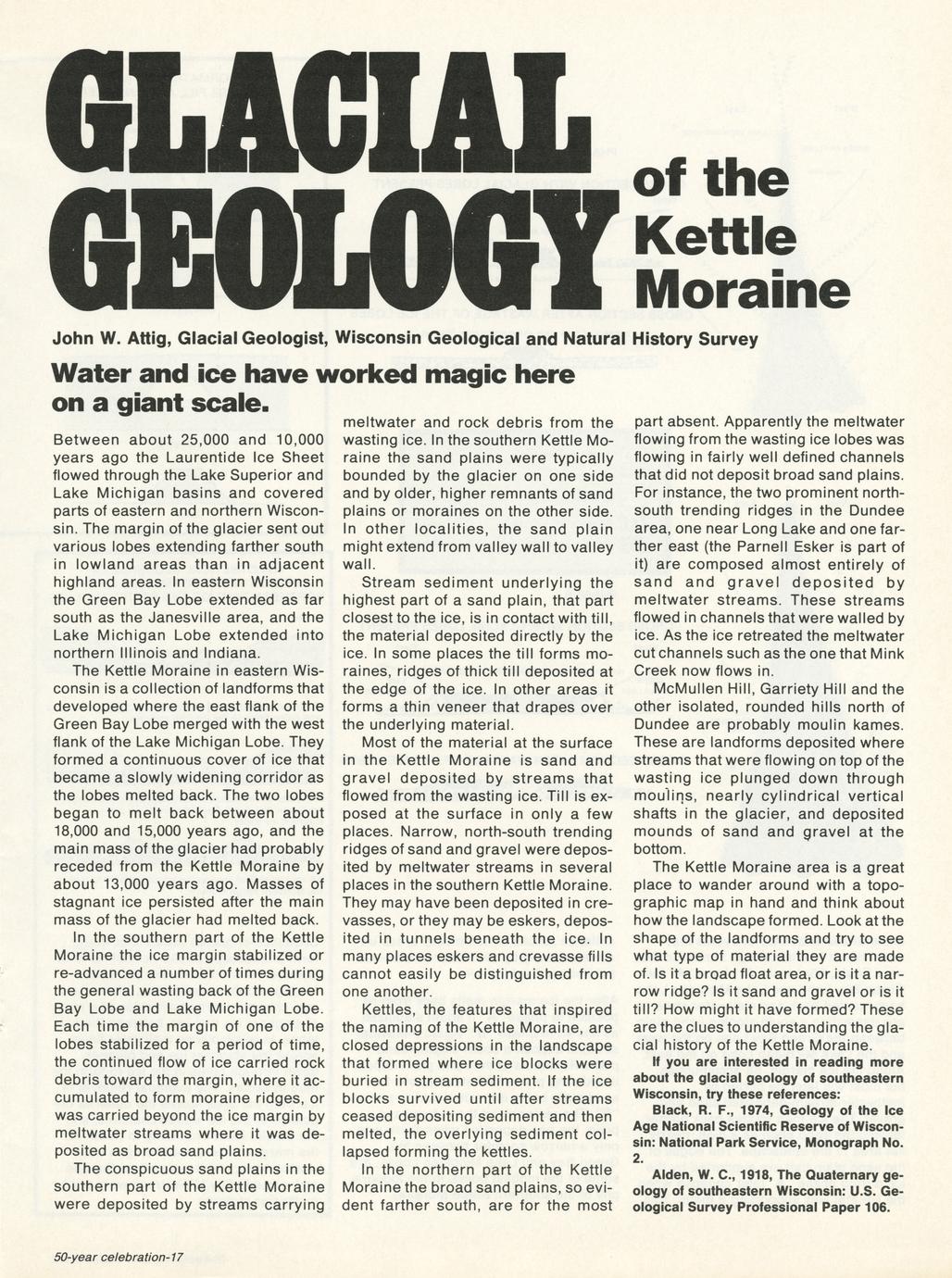 GLACIAL GEOLOGY of the Kettle Moraine

John W. Attig, Glacial Geologist, Wisconsin Geological and Natural History Survey

Water and ice have worked magic here on a giant scale.

Between about 25,000 and 10,000 years ago the Laurentide Ice Sheet flowed through the Lake Superior and Lake Michigan basins and covered parts of eastern and northern Wisconsin. The margin of the glacier sent out various lobes extending farther south in lowland areas than in adjacent highland areas. In eastern Wisconsin the Green Bay Lobe extended as far south as the Janesville area, and the Lake Michigan Lobe extended into northern Illinois and Indiana.

The Kettle Moraine in eastern Wisconsin is a collection of landforms that developed where the east flank of the Green Bay Lobe merged with the west flank of the Lake Michigan Lobe. They formed a continuous cover of ice that became a slowly widening corridor as the lobes melted back. The two lobes began to melt back between about 18,000 and 15,000 years ago, and the main mass of the glacier had probably receded from the Kettle Moraine by about 13,000 years ago. Masses of stagnant ice persisted after the main mass of the glacier had melted back.

In the southern part of the Kettle Moraine the ice margin stabilized or re-advanced a number of times during the general wasting back of the Green Bay Lobe and Lake Michigan Lobe. Each time the margin of one of the lobes stabilized for a period of time, the continued flow of ice carried rock debris toward the margin, where it accumulated to form moraine ridges, or was carried beyond the ice margin by meltwater streams where it was deposited as broad sand plains.

The conspicuous sand plains in the southern part of the Kettle Moraine were deposited by streams carrying meltwater and rock debris from the wasting ice. In the southern Kettle Moraine the sand plains were typically bounded by the glacier on one side and by older, higher remnants of sand plains or moraines on the other side. In other localities, the sand plain might extend from valley wall to valley wall.

Stream sediment underlying the highest part of a sand plain, that part closest to the ice, is in contact with till, the material deposited directly by the ice. In some places the till forms moraines, ridges of thick till deposited at the edge of the ice. In other areas it forms a thin veneer that drapes over the underlying material.

Most of the material at the surface in the Kettle Moraine is sand and gravel deposited by streams that flowed from the wasting ice. Till is exposed at the surface in only a few places. Narrow, north-south trending ridges of sand and gravel were deposited by meltwater streams in several places in the southern Kettle Moraine. They may have been deposited in crevasses, or they may be eskers, deposited in tunnels beneath the ice. In many places eskers and crevasse fills cannot easily be distinguished from one another.

Kettles, the features that inspired the naming of the Kettle Moraine, are closed depressions in the landscape that formed where ice blocks were buried in stream sediment. If the ice blocks survived until after streams ceased depositing sediment and then melted, the overlying sediment collapsed forming the kettles.

In the northern part of the Kettle Moraine the broad sand plains, so evident farther south, are for the most part absent. Apparently the meltwater flowing from the wasting ice lobes was flowing in fairly well defined channels that did not deposit broad sand plains. For instance, the two prominent north-south trending ridges in the Dundee area, one near Long Lake and one farther east (the Parnell Esker is part of it) are composed almost entirely of sand and gravel deposited by meltwater streams. These streams flowed in channels that were walled by ice. As the ice retreated the meltwater cut channels such as the one that Mink Creek now flows in.

McMullen Hill, Garriety Hill and the other isolated, rounded hills north of Dundee are probably moulin kames. These are landforms deposited where streams that were flowing on top of the wasting ice plunged down through moulins, nearly cylindrical vertical shafts in the glacier, and deposited mounds of sand and gravel at the bottom.

The Kettle Moraine area is a great place to wander around with a topographic map in hand and think about how the landscape formed. Look at the shape of the landforms and try to see what type of material they are made of. Is it a broad float area, or is it a narrow ridge? Is it sand and gravel or is it till? How might it have formed? These are the clues to understanding the glacial history of the Kettle Moraine.

If you are interested in reading more about the glacial geology of southeastern Wisconsin, try these references:

Black, R. F., 1974, Geology of the Ice Age National Scientific Reserve of Wisconsin: National Park Service, Monograph No. 2.

Alden, W. C., 1918, The Quaternary geology of southeastern Wisconsin: U.S. Geological Survey Professional Paper 106.

50-year celebration-17